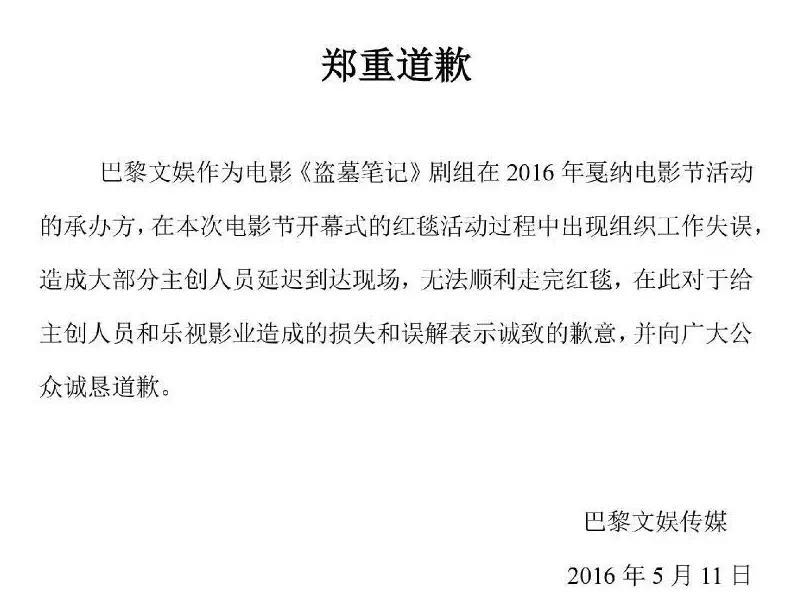 郑重道歉

巴黎文娱作为电影《盗墓笔记》剧组在 2016 年戛纳电影节活动的承办方，在本次电影节开幕式的红毯活动过程中出现组织工作失误，造成大部分主创人员延迟到达现场，无法顺利走完红毯，在此对于给主创人员和乐视影业造成的损失和误解表示诚致的歉意，并向广大公众诚恳道歉。

巴黎文娱传媒

2016 年 5 月 11 日